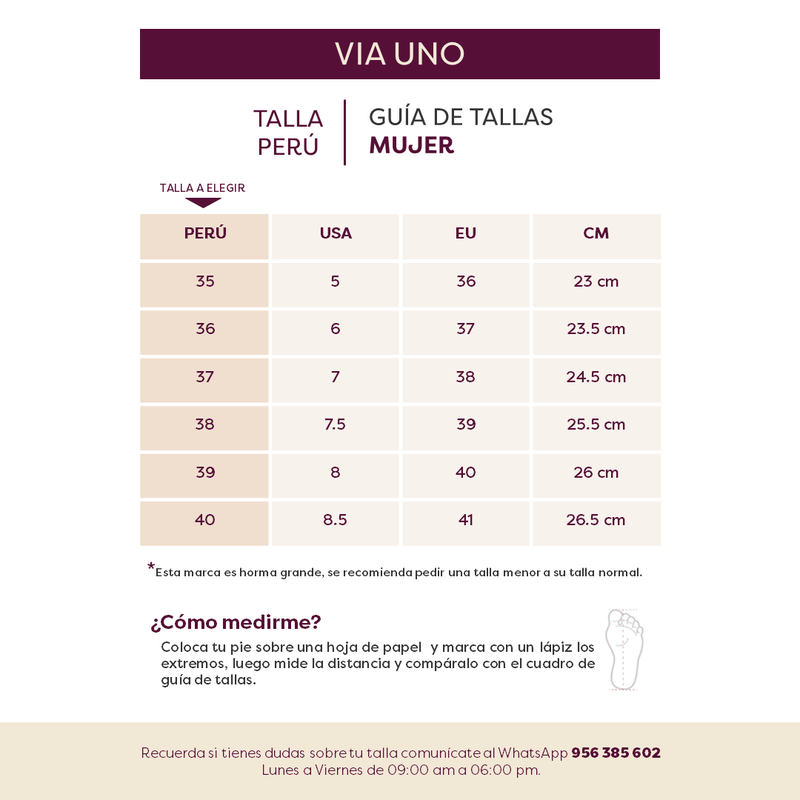 VIA UNO

TALLA PERÚ

GUÍA DE TALLAS
MUJER

TALLA A ELEGIR

| PERÚ | USA | EU | CM |
|---|---|---|---|
| 35 | 5 | 36 | 23 cm |
| 36 | 6 | 37 | 23.5 cm |
| 37 | 7 | 38 | 24.5 cm |
| 38 | 7.5 | 39 | 25.5 cm |
| 39 | 8 | 40 | 26 cm |
| 40 | 8.5 | 41 | 26.5 cm |

*Esta marca es horma grande, se recomienda pedir una talla menor a su talla normal.

¿Cómo medirme?
Coloca tu pie sobre una hoja de papel y marca con un lápiz los extremos, luego mide la distancia y compáralo con el cuadro de guía de tallas.

Recuerda si tienes dudas sobre tu talla comunícate al WhatsApp 956 385 602
Lunes a Viernes de 09:00 am a 06:00 pm.